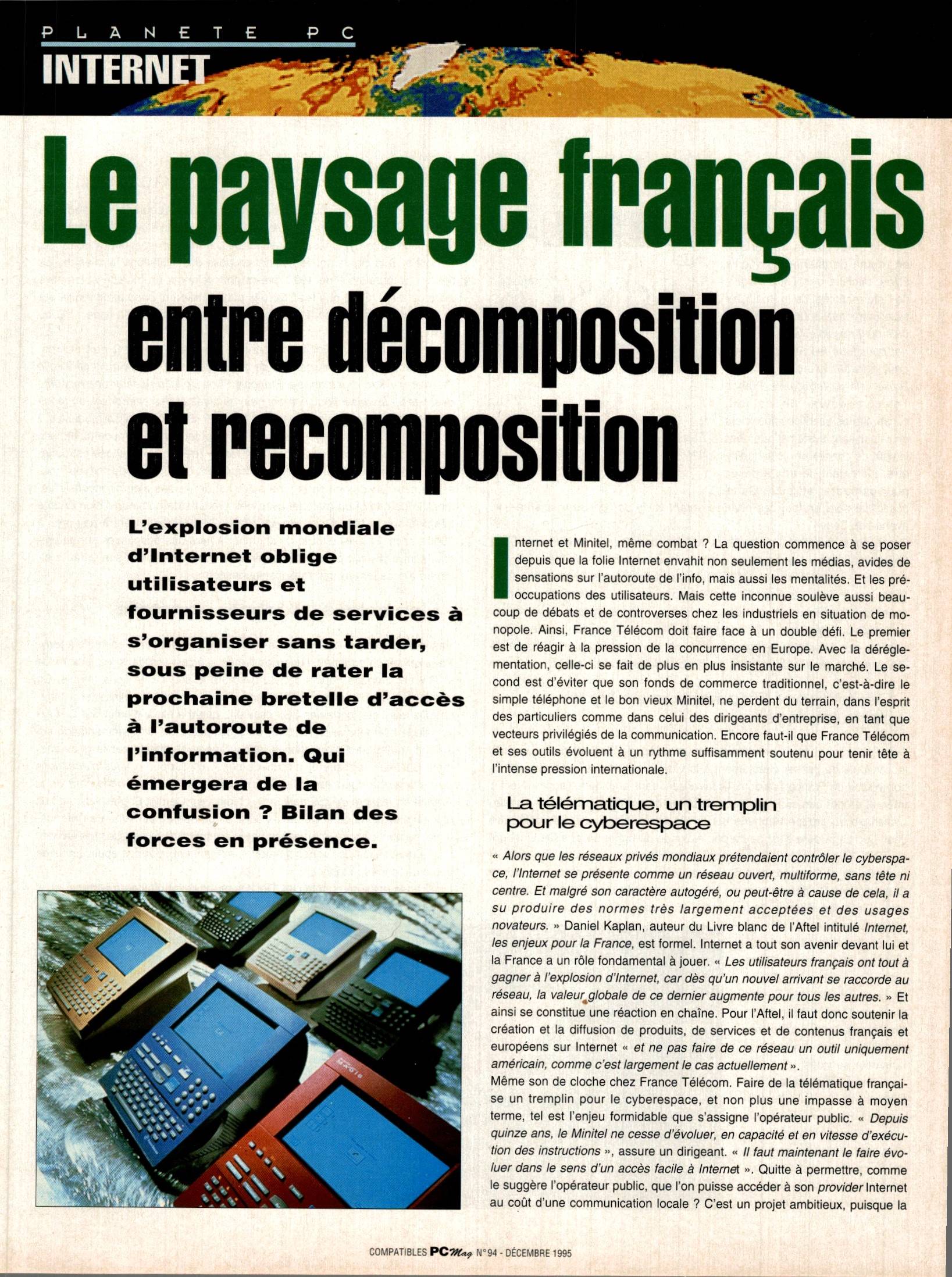 PLANETE PC
INTERNET

Le paysage français entre décomposition et recomposition

L'explosion mondiale d'Internet oblige utilisateurs et fournisseurs de services à s'organiser sans tarder, sous peine de rater la prochaine bretelle d'accès à l'autoroute de l'information. Qui émergera de la confusion ? Bilan des forces en présence.

Internet et Minitel, même combat ? La question commence à se poser depuis que la folie Internet envahit non seulement les médias, avides de sensations sur l'autoroute de l'info, mais aussi les mentalités. Et les préoccupations des utilisateurs. Mais cette inconnue soulève aussi beaucoup de débats et de controverses chez les industriels en situation de monopole. Ainsi, France Télécom doit faire face à un double défi. Le premier est de réagir à la pression de la concurrence en Europe. Avec la déréglementation, celle-ci se fait de plus en plus insistante sur le marché. Le second est d'éviter que son fonds de commerce traditionnel, c'est-à-dire le simple téléphone et le bon vieux Minitel, ne perdent du terrain, dans l'esprit des particuliers comme dans celui des dirigeants d'entreprise, en tant que vecteurs privilégiés de la communication. Encore faut-il que France Télécom et ses outils évoluent à un rythme suffisamment soutenu pour tenir tête à l'intense pression internationale.

La télématique, un tremplin pour le cyberespace

« Alors que les réseaux privés mondiaux prétendaient contrôler le cyberspace, l'Internet se présente comme un réseau ouvert, multiforme, sans tête ni centre. Et malgré son caractère autogéré, ou peut-être à cause de cela, il a su produire des normes très largement acceptées et des usages novateurs. » Daniel Kaplan, auteur du Livre blanc de l'Aftel intitulé Internet, les enjeux pour la France, est formel. Internet a tout son avenir devant lui et la France a un rôle fondamental à jouer. « Les utilisateurs français ont tout à gagner à l'explosion d'Internet, car dès qu'un nouvel arrivant se raccorde au réseau, la valeur globale de ce dernier augmente pour tous les autres. » Et ainsi se constitue une réaction en chaîne. Pour l'Aftel, il faut donc soutenir la création et la diffusion de produits, de services et de contenus français et européens sur Internet « et ne pas faire de ce réseau un outil uniquement américain, comme c'est largement le cas actuellement ».
Même son de cloche chez France Télécom. Faire de la télématique française un tremplin pour le cyberespace, et non plus une impasse à moyen terme, tel est l'enjeu formidable que s'assigne l'opérateur public. « Depuis quinze ans, le Minitel ne cesse d'évoluer, en capacité et en vitesse d'exécution des instructions », assure un dirigeant. « Il faut maintenant le faire évoluer dans le sens d'un accès facile à Internet ». Quitte à permettre, comme le suggère l'opérateur public, que l'on puisse accéder à son provider Internet au coût d'une communication locale ? C'est un projet ambitieux, puisque la

COMPATIBLES PC Mag N°94 - DÉCEMBRE 1995